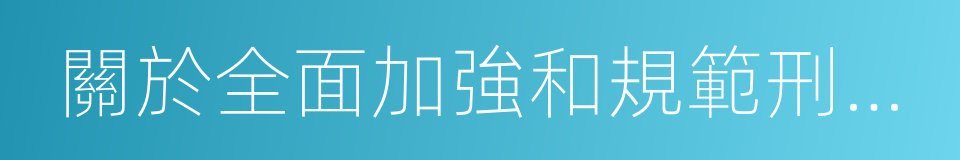 關於全面加強和規範刑...